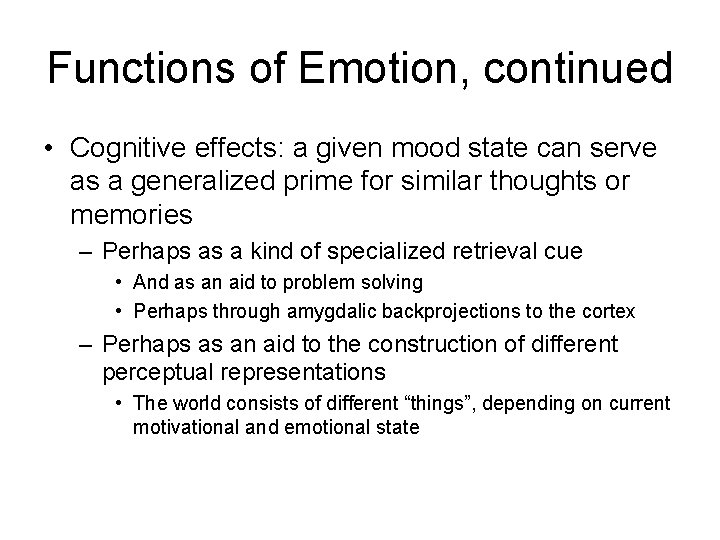 Functions of Emotion, continued

• Cognitive effects: a given mood state can serve as a generalized prime for similar thoughts or memories

– Perhaps as a kind of specialized retrieval cue

• And as an aid to problem solving

• Perhaps through amygdalic backprojections to the cortex

– Perhaps as an aid to the construction of different perceptual representations

• The world consists of different “things”, depending on current motivational and emotional state